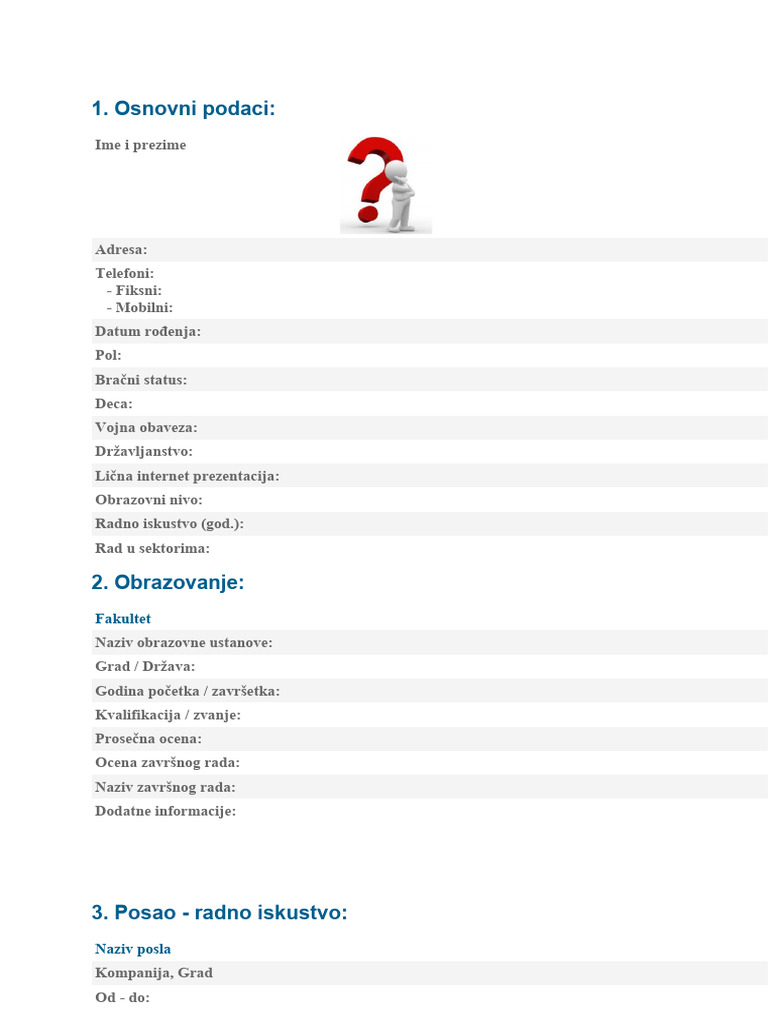 1. Osnovni podaci:

Ime i prezime

Adresa:

Telefoni:
- Fiksni:
- Mobilni:

Datum rođenja:

Pol:

Bračni status:

Deca:

Vojna obaveza:

Državljanstvo:

Lična internet prezentacija:

Obrazovni nivo:

Radno iskustvo (god.):

Rad u sektorima:

2. Obrazovanje:

Fakultet

Naziv obrazovne ustanove:

Grad / Država:

Godina početka / završetka:

Kvalifikacija / zvanje:

Prosečna ocena:

Ocena završnog rada:

Naziv završnog rada:

Dodatne informacije:

3. Posao - radno iskustvo:

Naziv posla

Kompanija, Grad

Od - do: